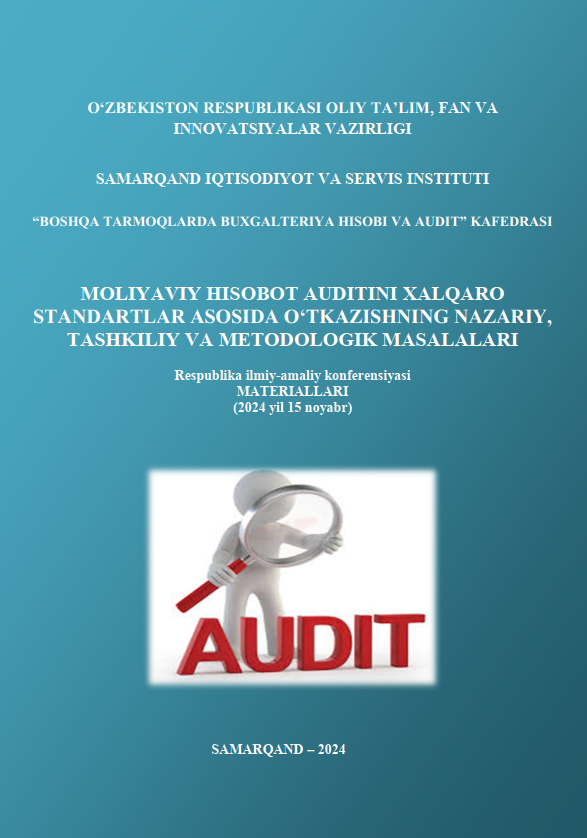 O‘ZBEKISTON RESPUBLIKASI OLIY TA’LIM, FAN VA INNOVATSIYALAR VAZIRLIGI

SAMARQAND IQTISODIYOT VA SERVIS INSTITUTI

“BOSHQA TARMOQLARDA BUXGALTERIYA HISOBI VA AUDIT” KAFEDRASI

MOLIYAVIY HISOBOT AUDITINI XALQARO STANDARTLAR ASOSIDA O‘TKAZISHNING NAZARIY, TASHKILIY VA METODOLOGIK MASALALARI

Respublika ilmiy-amaliy konferensiyasi
MATERIALLARI
(2024 yil 15 noyabr)

AUDIT

SAMARQAND – 2024